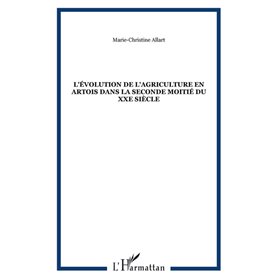 Marie-Christine Allart

L'ÉVOLUTION DE L'AGRICULTURE EN ARTOIS DANS LA SECONDE MOITIÉ DU XXE SIÈCLE

L'Harmattan